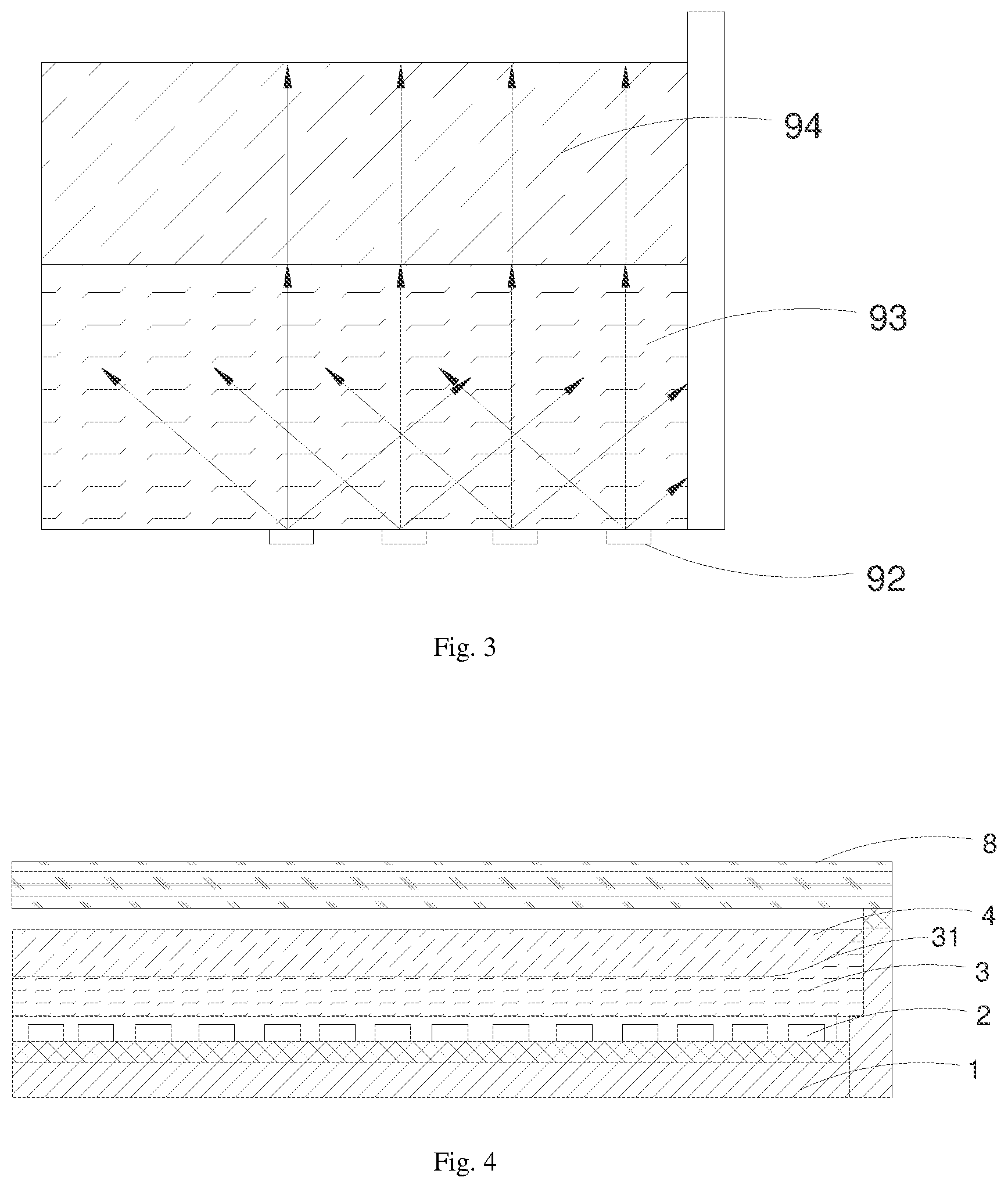 94

93

92

Fig. 3

8

4

31

3

2

1

Fig. 4